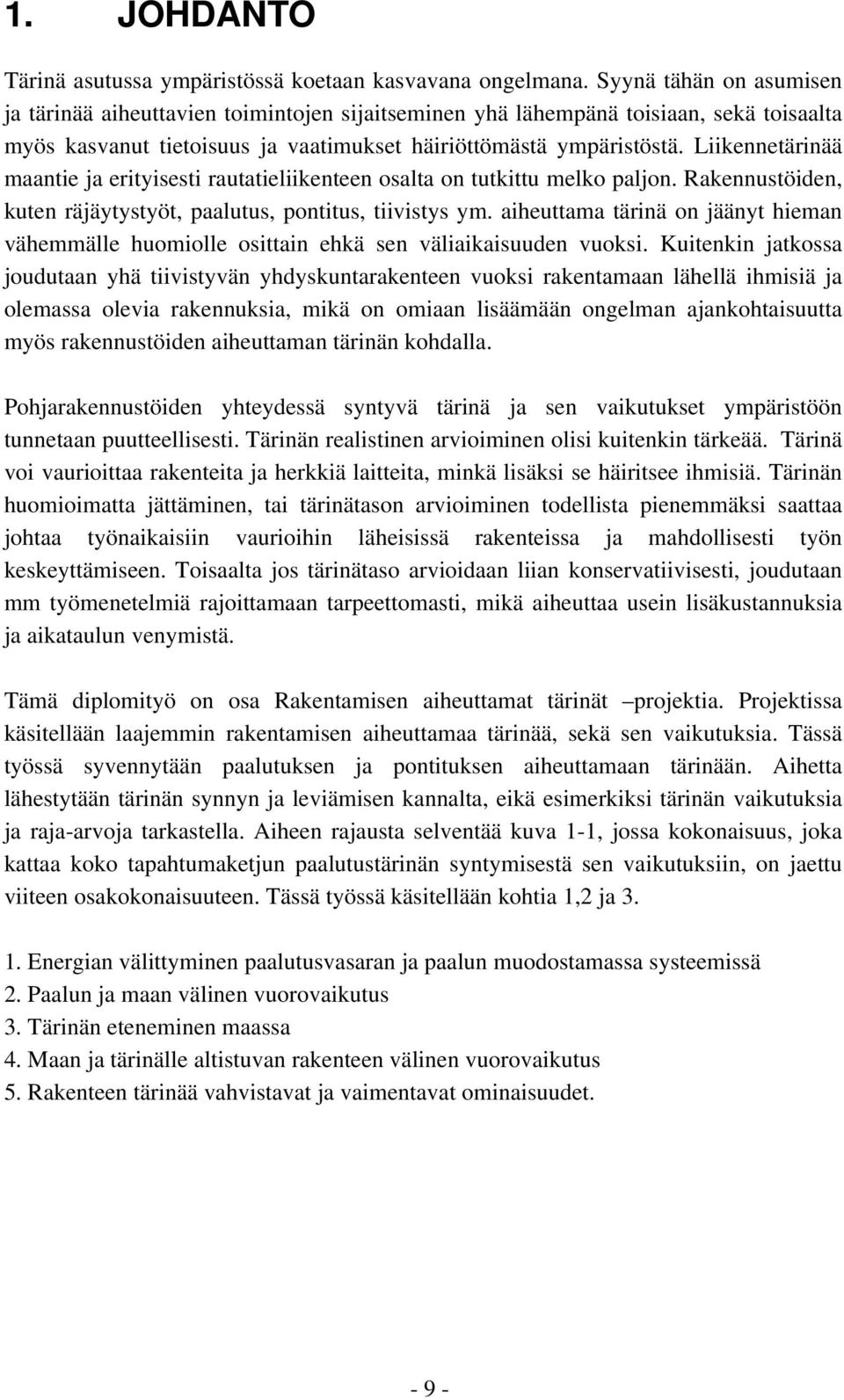 1. JOHDANTO

Tärinä asutussa ympäristössä koetaan kasvavana ongelmana. Syynä tähän on asumisen ja tärinää aiheuttavien toimintojen sijaitseminen yhä lähempänä toisiaan, sekä toisaalta myös kasvanut tietoisuus ja vaatimukset häiriöttömästä ympäristöstä. Liikennetärinää maantie ja erityisesti rautatieliikenteen osalta on tutkittu melko paljon. Rakennustöiden, kuten räjäytystyöt, paalutus, pontitus, tiivistys ym. aiheuttama tärinä on jäänyt hieman vähemmälle huomiolle osittain ehkä sen väliaikaisuuden vuoksi. Kuitenkin jatkossa joudutaan yhä tiivistyvän yhdyskuntarakenteen vuoksi rakentamaan lähellä ihmisiä ja olemassa olevia rakennuksia, mikä on omiaan lisäämään ongelman ajankohtaisuutta myös rakennustöiden aiheuttaman tärinän kohdalla.

Pohjarakennustöiden yhteydessä syntyvä tärinä ja sen vaikutukset ympäristöön tunnetaan puutteellisesti. Tärinän realistinen arvioiminen olisi kuitenkin tärkeää. Tärinä voi vaurioittaa rakenteita ja herkkiä laitteita, minkä lisäksi se häiritsee ihmisiä. Tärinän huomioimatta jättäminen, tai tärinätason arvioiminen todellista pienemmäksi saattaa johtaa työnaikaisiin vaurioihin läheisissä rakenteissa ja mahdollisesti työn keskeyttämiseen. Toisaalta jos tärinätaso arvioidaan liian konservatiivisesti, joudutaan mm työmenetelmiä rajoittamaan tarpeettomasti, mikä aiheuttaa usein lisäkustannuksia ja aikataulun venymistä.

Tämä diplomityö on osa Rakentamisen aiheuttamat tärinät –projektia. Projektissa käsitellään laajemmin rakentamisen aiheuttamaa tärinää, sekä sen vaikutuksia. Tässä työssä syvennytään paalutuksen ja pontituksen aiheuttamaan tärinään. Aihetta lähestytään tärinän synnyn ja leviämisen kannalta, eikä esimerkiksi tärinän vaikutuksia ja raja-arvoja tarkastella. Aiheen rajausta selventää kuva 1-1, jossa kokonaisuus, joka kattaa koko tapahtumaketjun paalutustärinän syntymisestä sen vaikutuksiin, on jaettu viiteen osakokonaisuuteen. Tässä työssä käsitellään kohtia 1,2 ja 3.

1. Energian välittyminen paalutusvasaran ja paalun muodostamassa systeemissä
2. Paalun ja maan välinen vuorovaikutus
3. Tärinän eteneminen maassa
4. Maan ja tärinälle altistuvan rakenteen välinen vuorovaikutus
5. Rakenteen tärinää vahvistavat ja vaimentavat ominaisuudet.

- 9 -